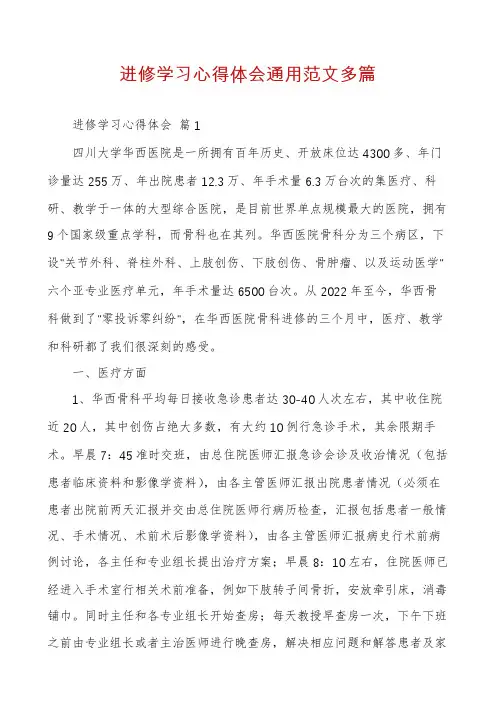 进修学习心得体会通用范文多篇

进修学习心得体会 篇1

四川大学华西医院是一所拥有百年历史、开放床位达4300多、年门诊量达255万、年出院患者12.3万、年手术量6.3万台次的集医疗、科研、教学于一体的大型综合医院，是目前世界单点规模最大的医院，拥有9个国家级重点学科，而骨科也在其列。华西医院骨科分为三个病区，下设"关节外科、脊柱外科、上肢创伤、下肢创伤、骨肿瘤、以及运动医学"六个亚专业医疗单元，年手术量达6500台次。从2022年至今，华西骨科做到了"零投诉零纠纷"，在华西医院骨科进修的三个月中，医疗、教学和科研都了我们很深刻的感受。

一、医疗方面

1、华西骨科平均每日接收急诊患者达30-40人次左右，其中收住院近20人，其中创伤占绝大多数，有大约10例行急诊手术，其余限期手术。早晨7：45准时交班，由总住院医师汇报急诊会诊及收治情况（包括患者临床资料和影像学资料），由各主管医师汇报出院患者情况（必须在患者出院前两天汇报并交由总住院医师行病历检查，汇报包括患者一般情况、手术情况、术前术后影像学资料），由各主管医师汇报病史行术前病例讨论，各主任和专业组长提出治疗方案；早晨8：10左右，住院医师已经进入手术室行相关术前准备，例如下肢转子间骨折，安放牵引床，消毒铺巾。同时主任和各专业组长开始查房；每天教授早查房一次，下午下班之前由专业组长或者主治医师进行晚查房，解决相应问题和解答患者及家